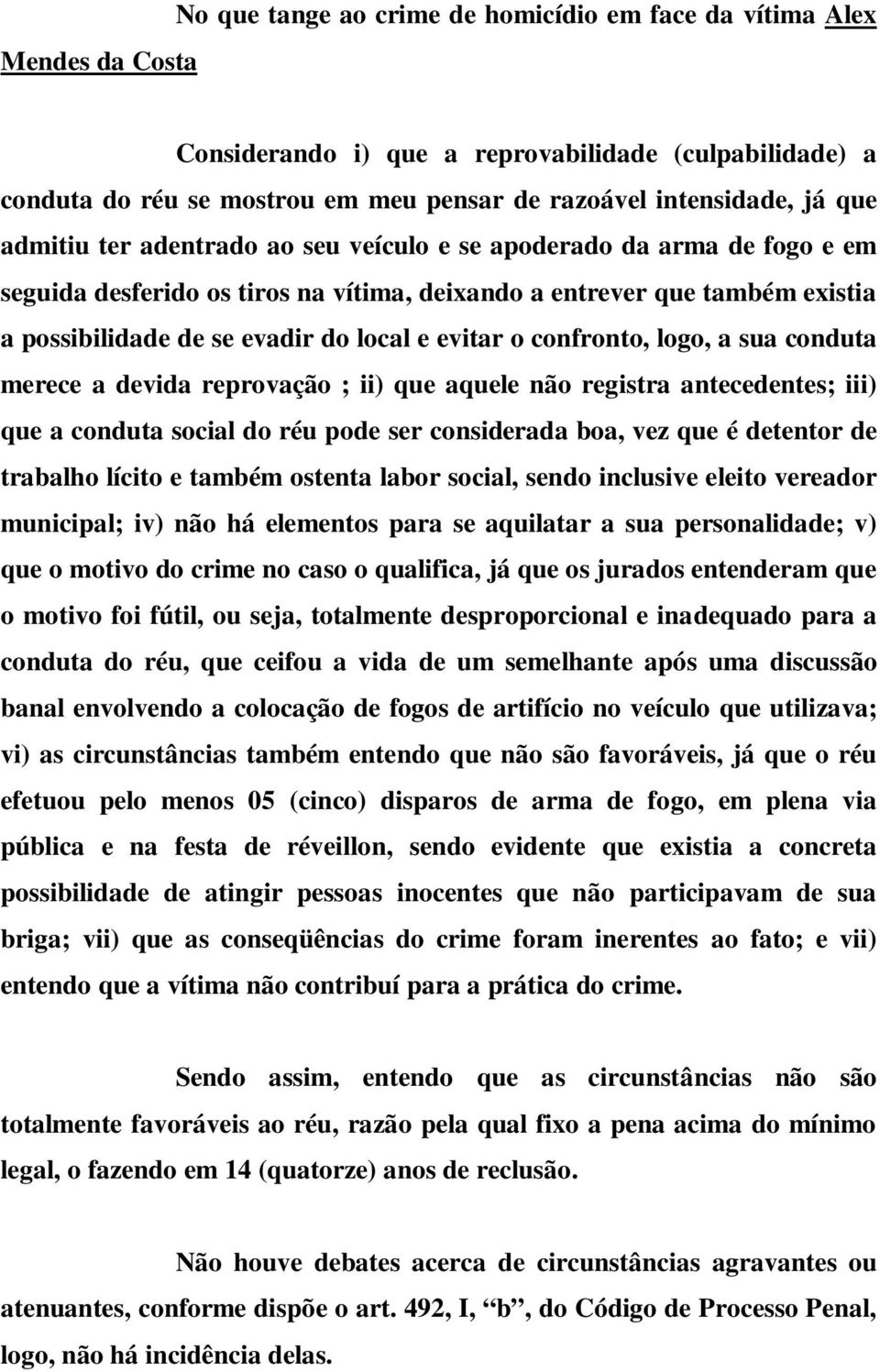 No que tange ao crime de homicídio em face da vítima Alex Mendes da Costa

Considerando i) que a reprovabilidade (culpabilidade) a conduta do réu se mostrou em meu pensar de razoável intensidade, já que admitiu ter adentrado ao seu veículo e se apoderado da arma de fogo e em seguida desferido os tiros na vítima, deixando a entrever que também existia a possibilidade de se evadir do local e evitar o confronto, logo, a sua conduta merece a devida reprovação ; ii) que aquele não registra antecedentes; iii) que a conduta social do réu pode ser considerada boa, vez que é detentor de trabalho lícito e também ostenta labor social, sendo inclusive eleito vereador municipal; iv) não há elementos para se aquilatar a sua personalidade; v) que o motivo do crime no caso o qualifica, já que os jurados entenderam que o motivo foi fútil, ou seja, totalmente desproporcional e inadequado para a conduta do réu, que ceifou a vida de um semelhante após uma discussão banal envolvendo a colocação de fogos de artifício no veículo que utilizava; vi) as circunstâncias também entendo que não são favoráveis, já que o réu efetuou pelo menos 05 (cinco) disparos de arma de fogo, em plena via pública e na festa de réveillon, sendo evidente que existia a concreta possibilidade de atingir pessoas inocentes que não participavam de sua briga; vii) que as conseqüências do crime foram inerentes ao fato; e vii) entendo que a vítima não contribuí para a prática do crime.

Sendo assim, entendo que as circunstâncias não são totalmente favoráveis ao réu, razão pela qual fixo a pena acima do mínimo legal, o fazendo em 14 (quatorze) anos de reclusão.

Não houve debates acerca de circunstâncias agravantes ou atenuantes, conforme dispõe o art. 492, I, “b”, do Código de Processo Penal, logo, não há incidência delas.